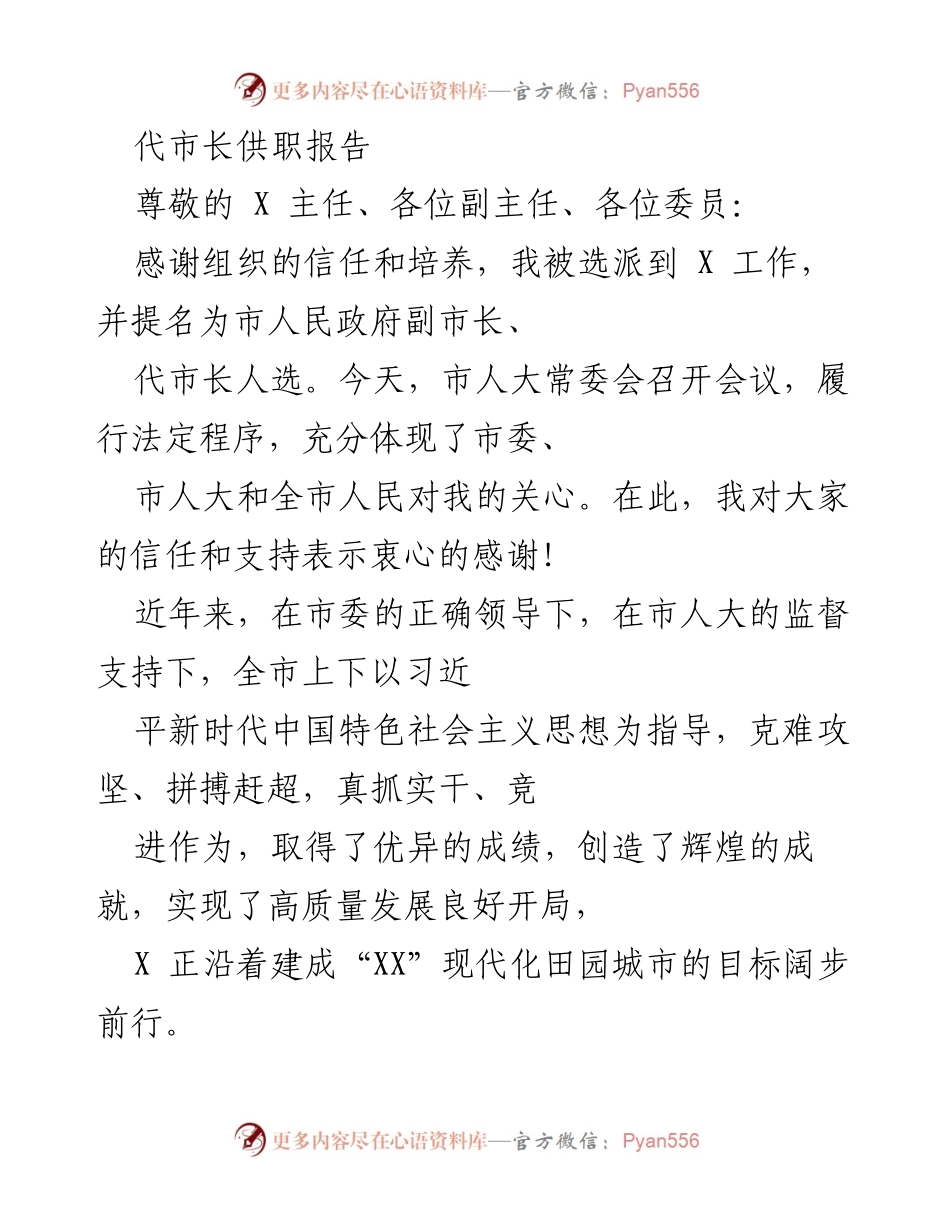 更多内容尽在心语资料库—官方微信：Pyan556

代市长供职报告

尊敬的 X 主任、各位副主任、各位委员:

感谢组织的信任和培养，我被选派到 X 工作，并提名为市人民政府副市长、

代市长人选。今天，市人大常委会召开会议，履行法定程序，充分体现了市委、

市人大和全市人民对我的关心。在此，我对大家的信任和支持表示衷心的感谢!

近年来，在市委的正确领导下，在市人大的监督支持下，全市上下以习近

平新时代中国特色社会主义思想为指导，克难攻坚、拼搏赶超，真抓实干、竞

进作为，取得了优异的成绩，创造了辉煌的成就，实现了高质量发展良好开局，

X 正沿着建成“XX”现代化田园城市的目标阔步前行。

更多内容尽在心语资料库—官方微信：Pyan556